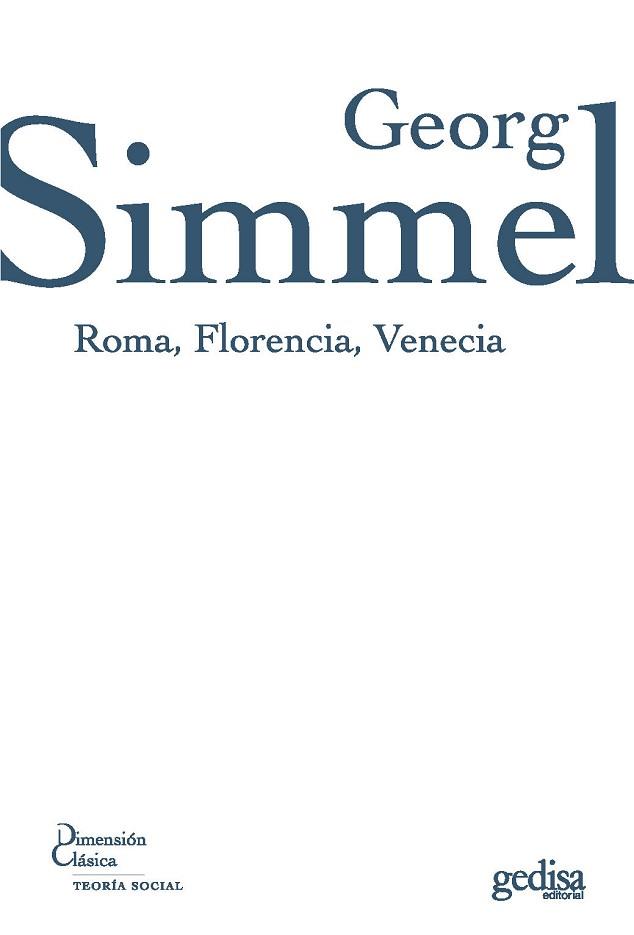 Georg
Simmel

Roma, Florencia, Venecia

Dimensión
Clásica
TEORÍA SOCIAL

gedisa
editorial